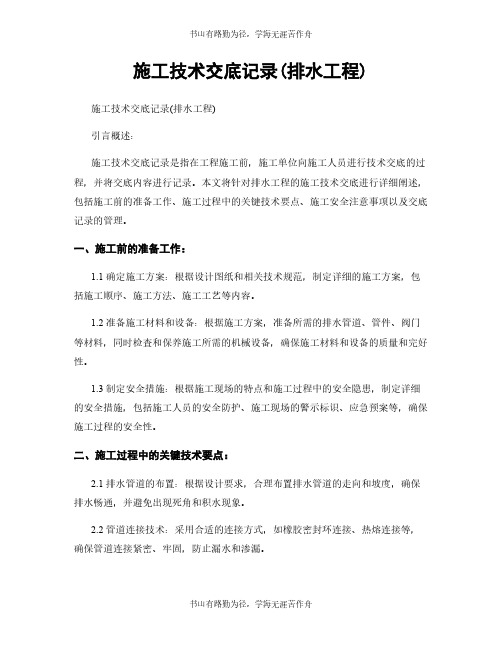 书山有路勤为径，学海无涯苦作舟

施工技术交底记录(排水工程)

施工技术交底记录(排水工程)

引言概述：

施工技术交底记录是指在工程施工前，施工单位向施工人员进行技术交底的过程，并将交底内容进行记录。本文将针对排水工程的施工技术交底进行详细阐述，包括施工前的准备工作、施工过程中的关键技术要点、施工安全注意事项以及交底记录的管理。

一、施工前的准备工作：

1.1 确定施工方案：根据设计图纸和相关技术规范，制定详细的施工方案，包括施工顺序、施工方法、施工工艺等内容。

1.2 准备施工材料和设备：根据施工方案，准备所需的排水管道、管件、阀门等材料，同时检查和保养施工所需的机械设备，确保施工材料和设备的质量和完好性。

1.3 制定安全措施：根据施工现场的特点和施工过程中的安全隐患，制定详细的安全措施，包括施工人员的安全防护、施工现场的警示标识、应急预案等，确保施工过程的安全性。

二、施工过程中的关键技术要点：

2.1 排水管道的布置：根据设计要求，合理布置排水管道的走向和坡度，确保排水畅通，并避免出现死角和积水现象。

2.2 管道连接技术：采用合适的连接方式，如橡胶密封环连接、热熔连接等，确保管道连接紧密、牢固，防止漏水和渗漏。

书山有路勤为径，学海无涯苦作舟